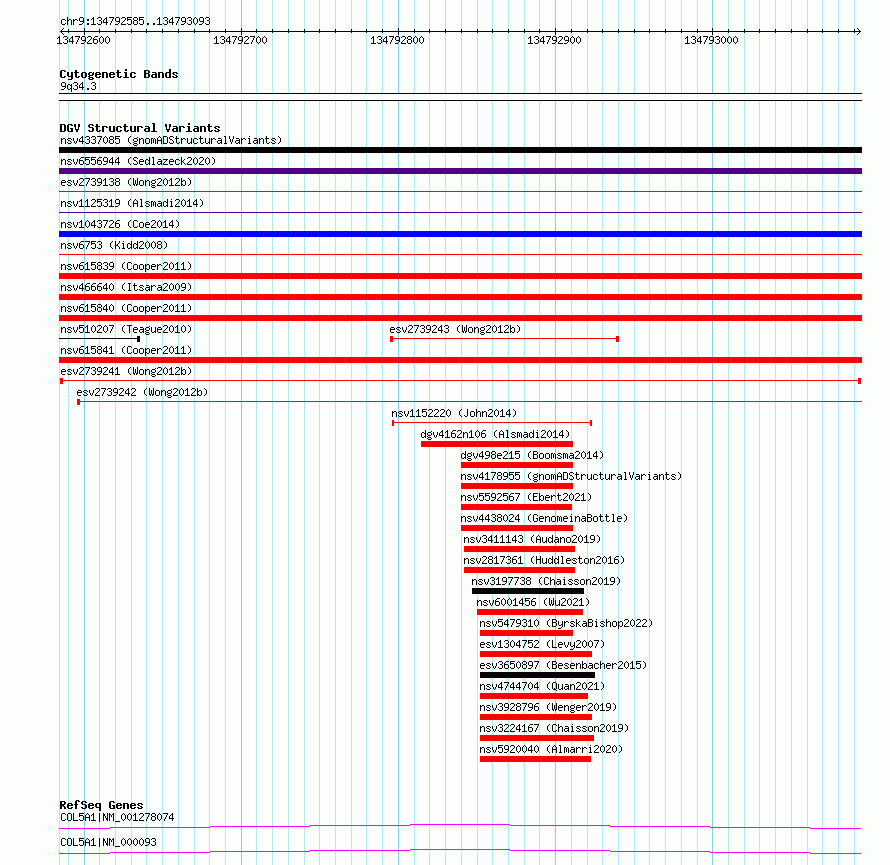 chr9:134792585..134793093

134792600 134792700 134792800 134792900 134793000

Cytogenetic Bands
9q34.3

DGV Structural Variants
nsv4337085 (gnomADStructuralVariants)
nsv6556944 (Sedlazeck2020)
esv2739138 (Wong2012b)
nsv1125319 (Alsmadi2014)
nsv1043726 (Coe2014)
nsv6753 (Kidd2008)
nsv615839 (Cooper2011)
nsv466640 (Itsara2009)
nsv615840 (Cooper2011)
nsv510207 (Teague2010)
esv2739243 (Wong2012b)
nsv615841 (Cooper2011)
esv2739241 (Wong2012b)
esv2739242 (Wong2012b)
nsv1152220 (John2014)
dgv4162n106 (Alsmadi2014)
dgv498e215 (Boomsma2014)
nsv4178955 (gnomADStructuralVariants)
nsv5592567 (Ebert2021)
nsv4438024 (GenomeinaBottle)
nsv3411143 (Audano2019)
nsv2817361 (Huddleston2016)
nsv3197738 (Chaisson2019)
nsv6001456 (Wu2021)
nsv5479310 (ByrskaBishop2022)
esv1304752 (Levy2007)
esv3650897 (Besenbacher2015)
nsv4744704 (Quan2021)
nsv3928796 (Wenger2019)
nsv3224167 (Chaisson2019)
nsv5920040 (Almarri2020)

RefSeq Genes
COL5A1|NM_001278074
COL5A1|NM_000093